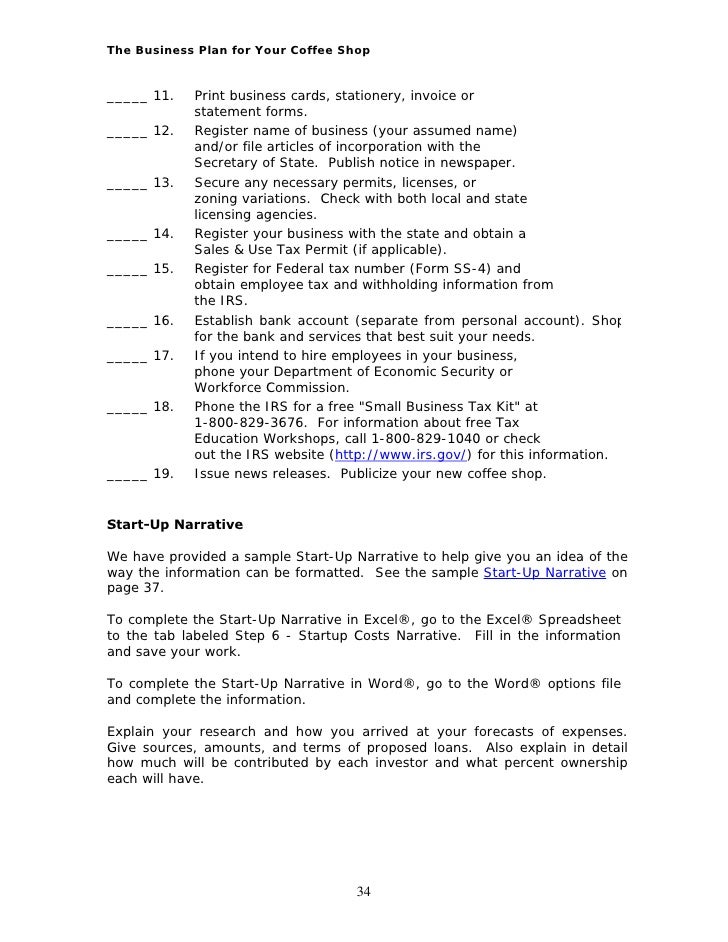 The Business Plan for Your Coffee Shop

_____ 11. Print business cards, stationery, invoice or statement forms.

_____ 12. Register name of business (your assumed name) and/or file articles of incorporation with the Secretary of State. Publish notice in newspaper.

_____ 13. Secure any necessary permits, licenses, or zoning variations. Check with both local and state licensing agencies.

_____ 14. Register your business with the state and obtain a Sales & Use Tax Permit (if applicable).

_____ 15. Register for Federal tax number (Form SS-4) and obtain employee tax and withholding information from the IRS.

_____ 16. Establish bank account (separate from personal account). Shop for the bank and services that best suit your needs.

_____ 17. If you intend to hire employees in your business, phone your Department of Economic Security or Workforce Commission.

_____ 18. Phone the IRS for a free "Small Business Tax Kit" at 1-800-829-3676. For information about free Tax Education Workshops, call 1-800-829-1040 or check out the IRS website (http://www.irs.gov/) for this information.

_____ 19. Issue news releases. Publicize your new coffee shop.

Start-Up Narrative

We have provided a sample Start-Up Narrative to help give you an idea of the way the information can be formatted. See the sample Start-Up Narrative on page 37.

To complete the Start-Up Narrative in Excel®, go to the Excel® Spreadsheet to the tab labeled Step 6 - Startup Costs Narrative. Fill in the information and save your work.

To complete the Start-Up Narrative in Word®, go to the Word® options file and complete the information.

Explain your research and how you arrived at your forecasts of expenses. Give sources, amounts, and terms of proposed loans. Also explain in detail how much will be contributed by each investor and what percent ownership each will have.

34